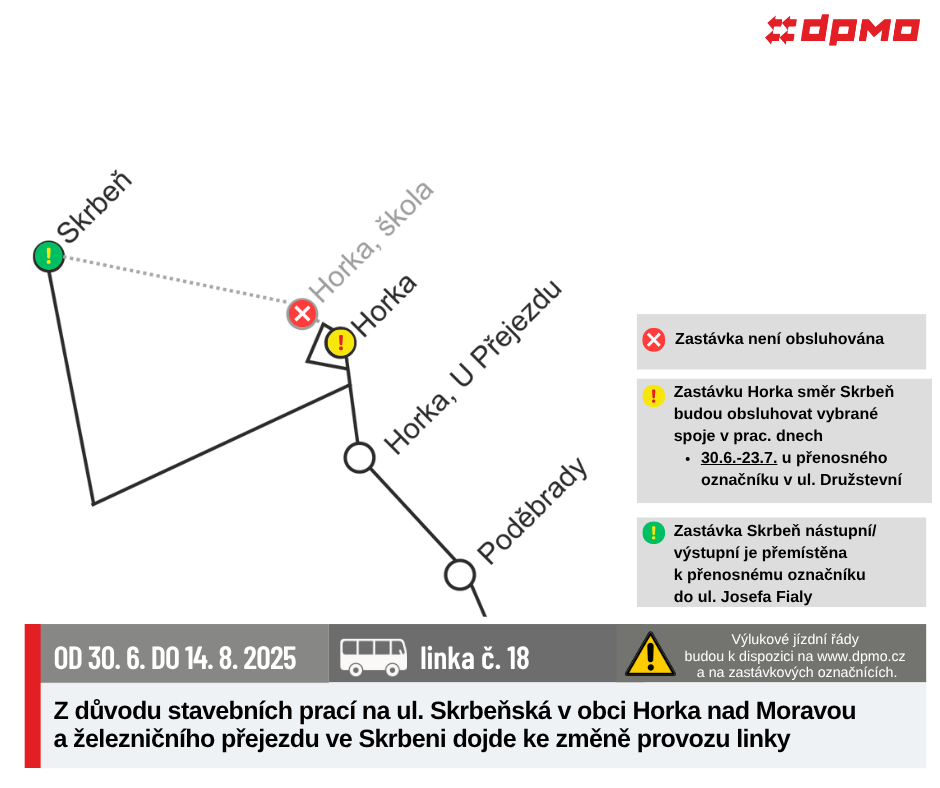 dpmo

Skrbeň

Horka, škola

Horka

Horka, U Přejezdu

Poděbrady

Zastávka není obsluhována

Zastávku Horka směr Skrbeň budou obsluhovat vybrané spoje v prac. dnech
• 30.6.-23.7. u přenosného označníku v ul. Družstevní

Zastávka Skrbeň nástupní/ výstupní je přemístěna k přenosnému označníku do ul. Josefa Fialy

OD 30. 6. DO 14. 8. 2025

linka č. 18

Výlukové jízdní řády budou k dispozici na www.dpmo.cz a na zastávkových označnících.

Z důvodu stavebních prací na ul. Skrbeňská v obci Horka nad Moravou a železničního přejezdu ve Skrbeni dojde ke změně provozu linky